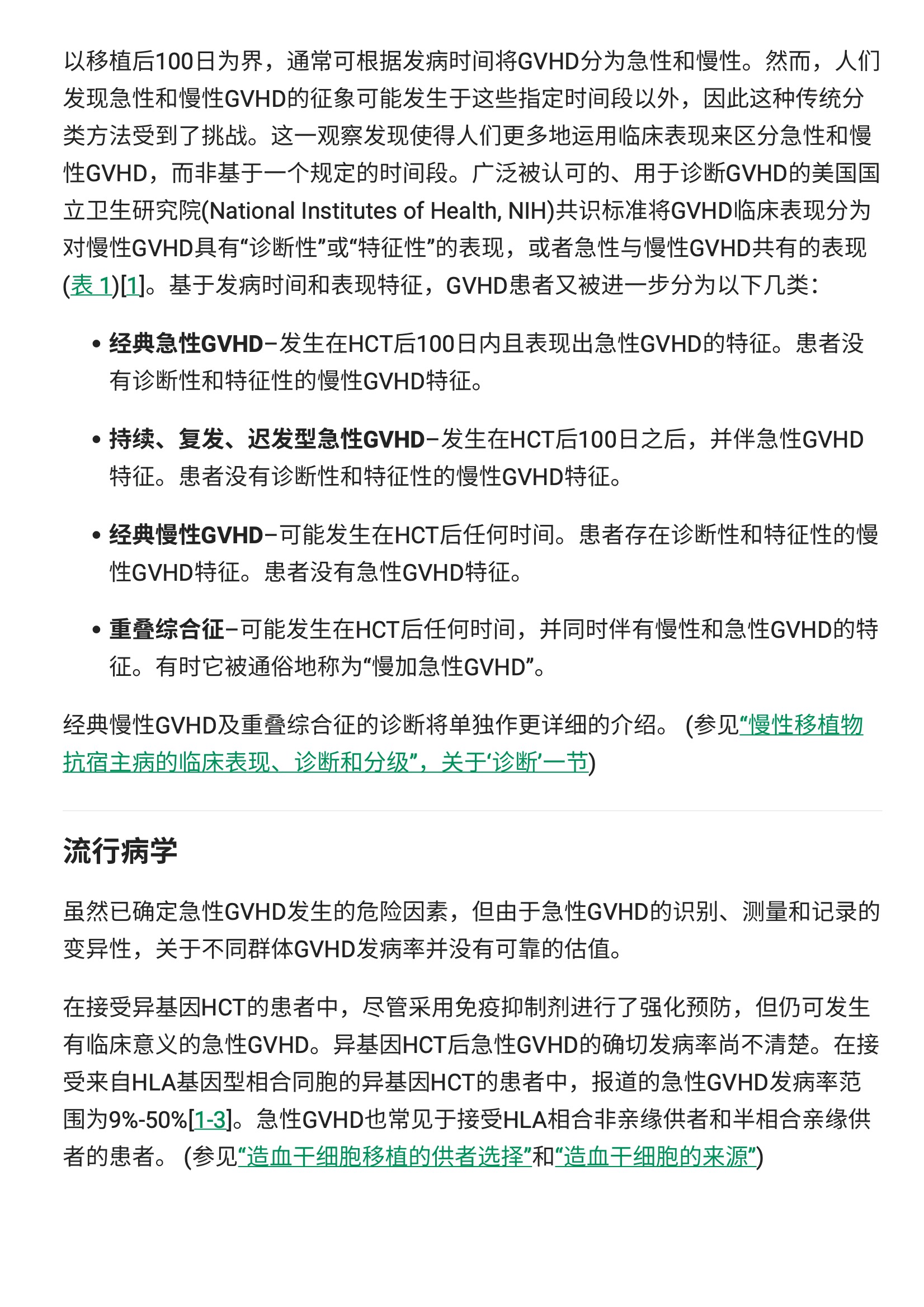 以移植后100日为界，通常可根据发病时间将GVHD分为急性和慢性。然而，人们发现急性和慢性GVHD的征象可能发生于这些指定时间段以外，因此这种传统分类方法受到了挑战。这一观察发现使得人们更多地运用临床表现来区分急性和慢性GVHD，而非基于一个规定的时间段。广泛被认可的、用于诊断GVHD的美国国立卫生研究院(National Institutes of Health, NIH)共识标准将GVHD临床表现分为对慢性GVHD具有“诊断性”或“特征性”的表现，或者急性与慢性GVHD共有的表现(表 1)[1]。基于发病时间和表现特征，GVHD患者又被进一步分为以下几类：

• 经典急性GVHD–发生在HCT后100日内且表现出急性GVHD的特征。患者没有诊断性和特征性的慢性GVHD特征。

• 持续、复发、迟发型急性GVHD–发生在HCT后100日之后，并伴急性GVHD特征。患者没有诊断性和特征性的慢性GVHD特征。

• 经典慢性GVHD–可能发生在HCT后任何时间。患者存在诊断性和特征性的慢性GVHD特征。患者没有急性GVHD特征。

• 重叠综合征–可能发生在HCT后任何时间，并同时伴有慢性和急性GVHD的特征。有时它被通俗地称为“慢加急性GVHD”。

经典慢性GVHD及重叠综合征的诊断将单独作更详细的介绍。 (参见“慢性移植物抗宿主病的临床表现、诊断和分级”，关于‘诊断’一节)

流行病学

虽然已确定急性GVHD发生的危险因素，但由于急性GVHD的识别、测量和记录的变异性，关于不同群体GVHD发病率并没有可靠的估值。

在接受异基因HCT的患者中，尽管采用免疫抑制剂进行了强化预防，但仍可发生有临床意义的急性GVHD。异基因HCT后急性GVHD的确切发病率尚不清楚。在接受来自HLA基因型相合同胞的异基因HCT的患者中，报道的急性GVHD发病率范围为9%-50%[1-3]。急性GVHD也常见于接受HLA相合非亲缘供者和半相合亲缘供者的患者。 (参见“造血干细胞移植的供者选择”和“造血干细胞的来源”)